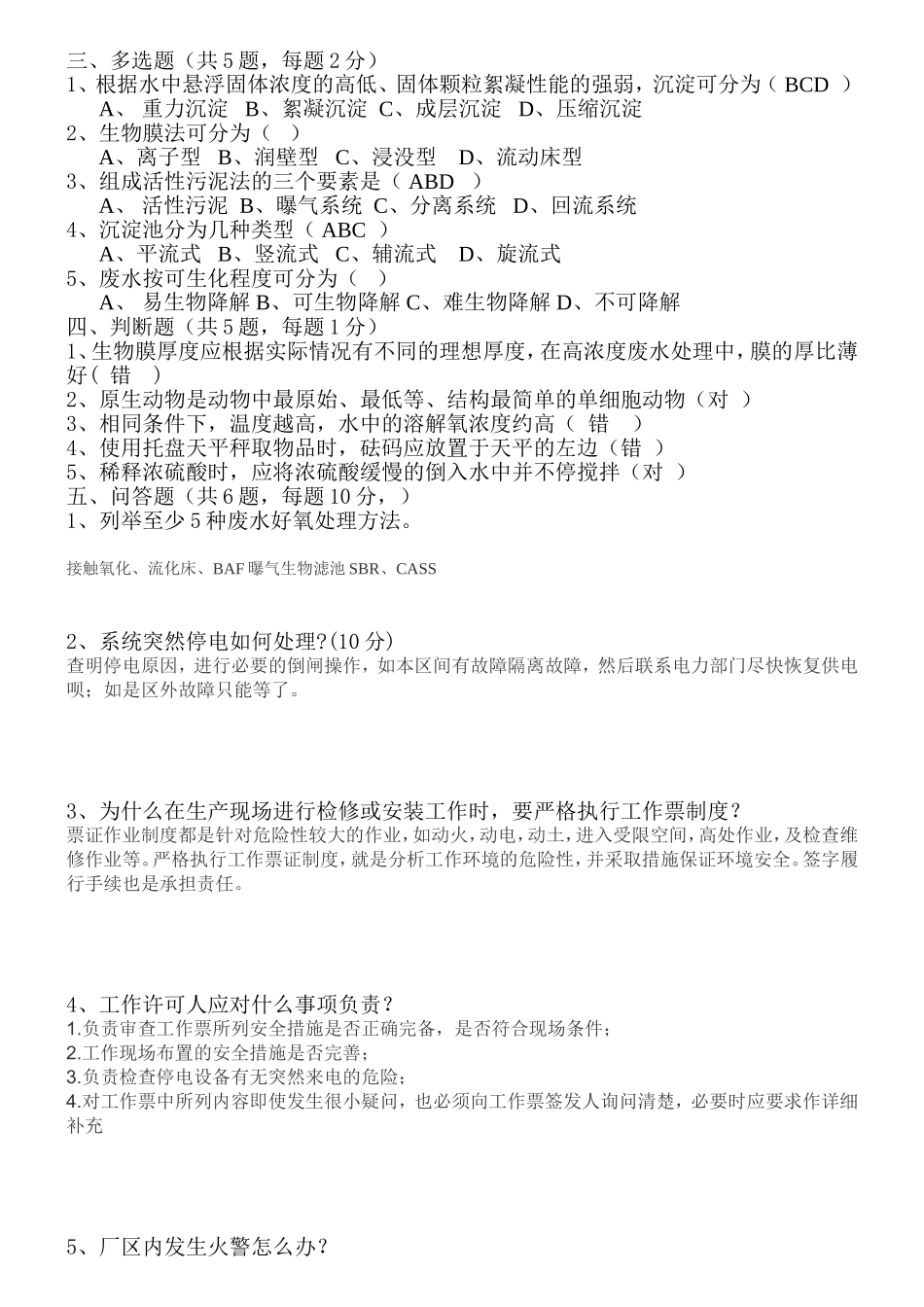 三、多选题（共 5 题，每题 2 分）
1、根据水中悬浮固体浓度的高低、固体颗粒絮凝性能的强弱，沉淀可分为（ BCD ）
A、 重力沉淀 B、絮凝沉淀 C、成层沉淀 D、压缩沉淀
2、生物膜法可分为（ ）
A、离子型 B、润壁型 C、浸没型 D、流动床型
3、组成活性污泥法的三个要素是（ ABD ）
A、 活性污泥 B、曝气系统 C、分离系统 D、回流系统
4、沉淀池分为几种类型（ ABC ）
A、平流式 B、竖流式 C、辅流式 D、旋流式
5、废水按可生化程度可分为（ ）
A、 易生物降解 B、可生物降解 C、难生物降解 D、不可降解
四、判断题（共 5 题，每题 1 分）
1、生物膜厚度应根据实际情况有不同的理想厚度，在高浓度废水处理中，膜的厚比薄好（ 错 ）
2、原生动物是动物中最原始、最低等、结构最简单的单细胞动物（对 ）
3、相同条件下，温度越高，水中的溶解氧浓度约高（ 错 ）
4、使用托盘天平秤取物品时，砝码应放置于天平的左边（错 ）
5、稀释浓硫酸时，应将浓硫酸缓慢的倒入水中并不停搅拌（对 ）
五、问答题（共 6 题，每题 10 分，）
1、列举至少 5 种废水好氧处理方法。

接触氧化、流化床、BAF 曝气生物滤池 SBR、CASS

2、系统突然停电如何处理?(10 分)
查明停电原因，进行必要的倒闸操作，如本区间有故障隔离故障，然后联系电力部门尽快恢复供电呗；如是区外故障只能等了。

3、为什么在生产现场进行检修或安装工作时，要严格执行工作票制度？
票证作业制度都是针对危险性较大的作业，如动火，动电，动土，进入受限空间，高处作业，及检查维修作业等。严格执行工作票证制度，就是分析工作环境的危险性，并采取措施保证环境安全。签字履行手续也是承担责任。

4、工作许可人应对什么事项负责？
1.负责审查工作票所列安全措施是否正确完备，是否符合现场条件；
2.工作现场布置的安全措施是否完善；
3.负责检查停电设备有无突然来电的危险；
4.对工作票中所列内容即使发生很小疑问，也必须向工作票签发人询问清楚，必要时应要求作详细补充

5、厂区内发生火警怎么办？